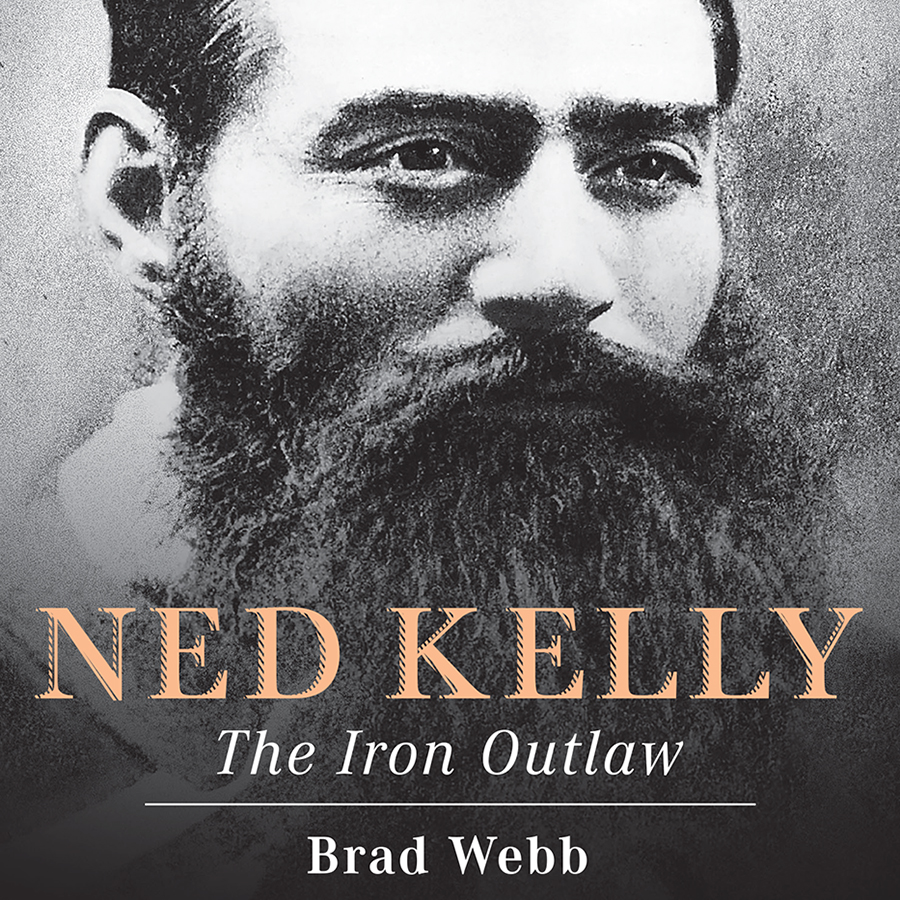 NED KELLY
The Iron Outlaw

Brad Webb